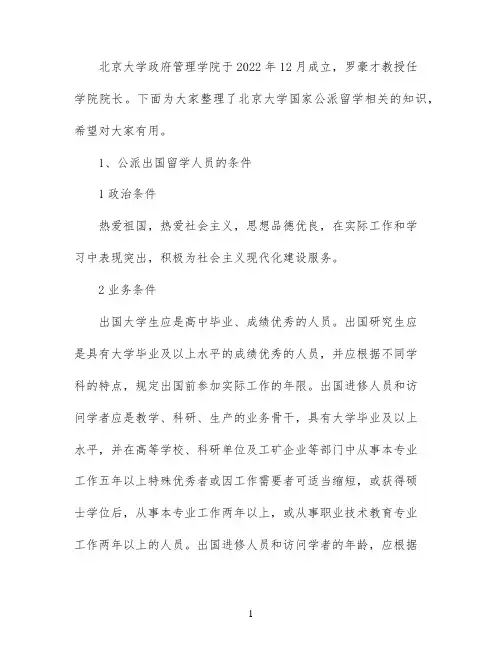 北京大学政府管理学院于2022年12月成立，罗豪才教授任学院院长。下面为大家整理了北京大学国家公派留学相关的知识，希望对大家有用。

1、公派出国留学人员的条件

1 政治条件

热爱祖国，热爱社会主义，思想品德优良，在实际工作和学习中表现突出，积极为社会主义现代化建设服务。

2 业务条件

出国大学生应是高中毕业、成绩优秀的人员。出国研究生应是具有大学毕业及以上水平的成绩优秀的人员，并应根据不同学科的特点，规定出国前参加实际工作的年限。出国进修人员和访问学者应是教学、科研、生产的业务骨干，具有大学毕业及以上水平，并在高等学校、科研单位及工矿企业等部门中从事本专业工作五年以上特殊优秀者或因工作需要者可适当缩短，或获得硕士学位后，从事本专业工作两年以上，或从事职业技术教育专业工作两年以上的人员。出国进修人员和访问学者的年龄，应根据

1